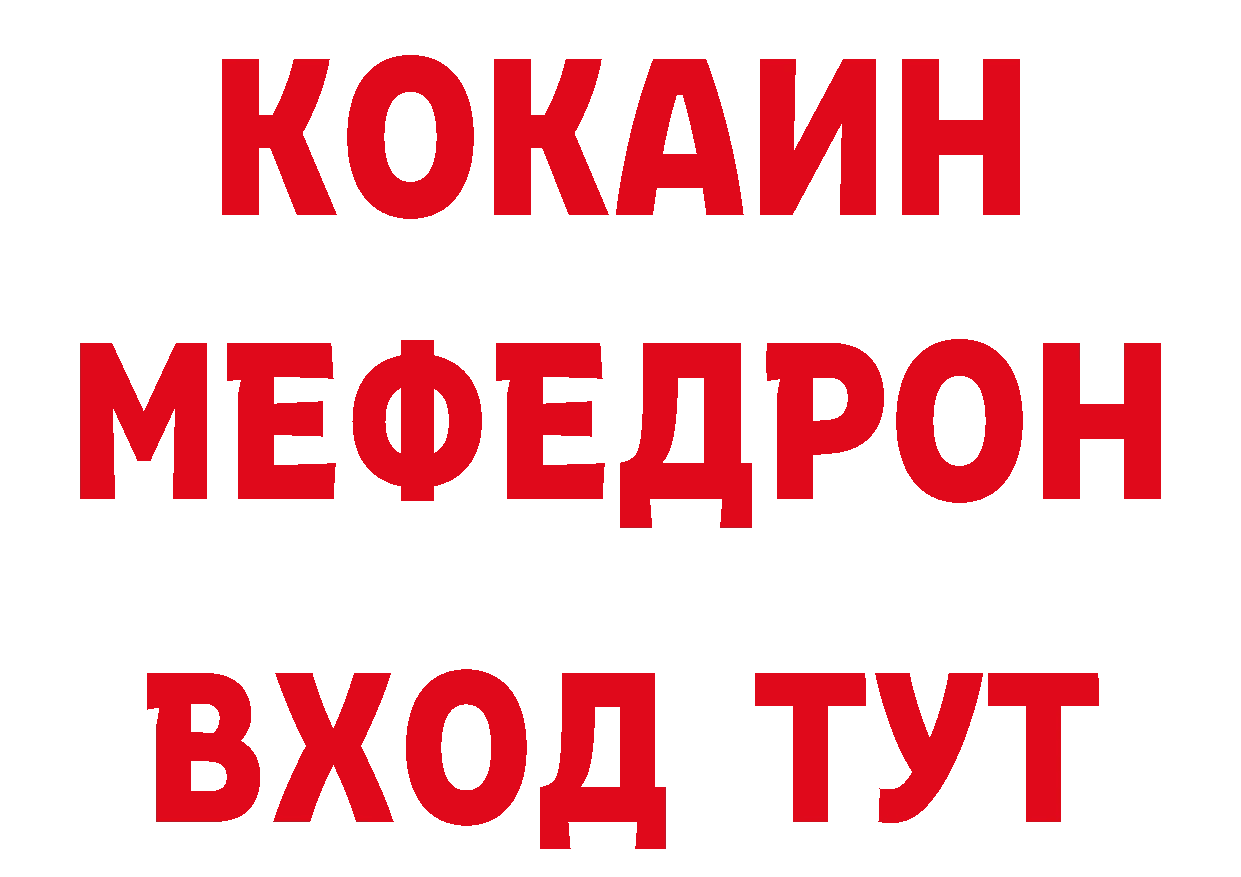 КОКАИН
МЕФЕДРОН
ВХОД ТУТ